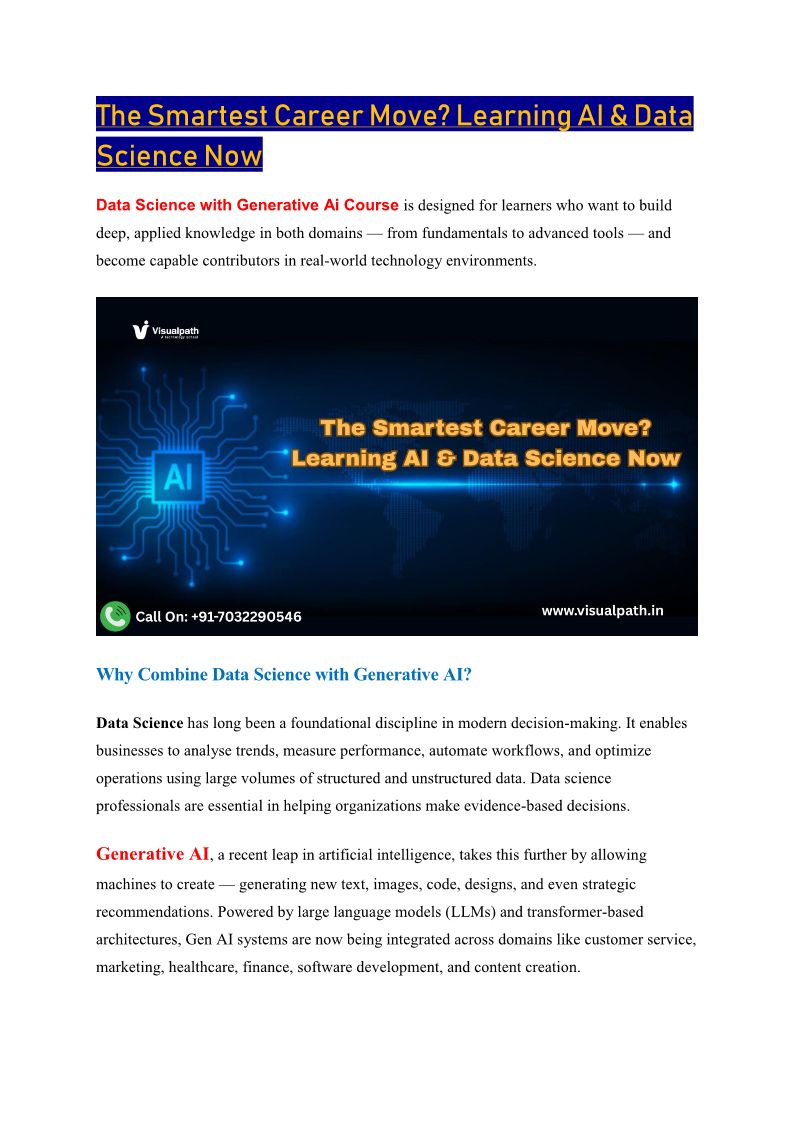 The Smartest Career Move? Learning AI & Data Science Now

Data Science with Generative Ai Course is designed for learners who want to build deep, applied knowledge in both domains — from fundamentals to advanced tools — and become capable contributors in real-world technology environments.

Visualpath
A Technology School

AI

The Smartest Career Move? Learning AI & Data Science Now

Call On: +91-7032290546

www.visualpath.in

Why Combine Data Science with Generative AI?

Data Science has long been a foundational discipline in modern decision-making. It enables businesses to analyse trends, measure performance, automate workflows, and optimize operations using large volumes of structured and unstructured data. Data science professionals are essential in helping organizations make evidence-based decisions.

Generative AI, a recent leap in artificial intelligence, takes this further by allowing machines to create — generating new text, images, code, designs, and even strategic recommendations. Powered by large language models (LLMs) and transformer-based architectures, Gen AI systems are now being integrated across domains like customer service, marketing, healthcare, finance, software development, and content creation.